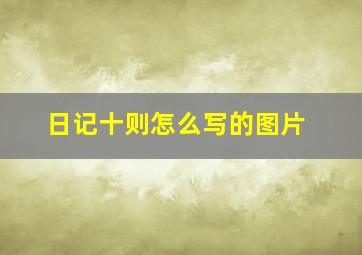 日记十则怎么写的图片